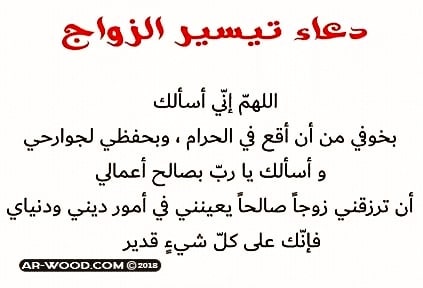 دعاء تيسير الزواج

اللهمّ إنّي أسألك
بخوفي من أن أقع في الحرام ، وبحفظي لجوارحي
و أسألك يا ربّ بصالح أعمالي
أن ترزقني زوجاً صالحاً يعينني في أمور ديني ودنياي
فإنّك على كلّ شيءٍ قدير

AR-WOOD.COM ©2018